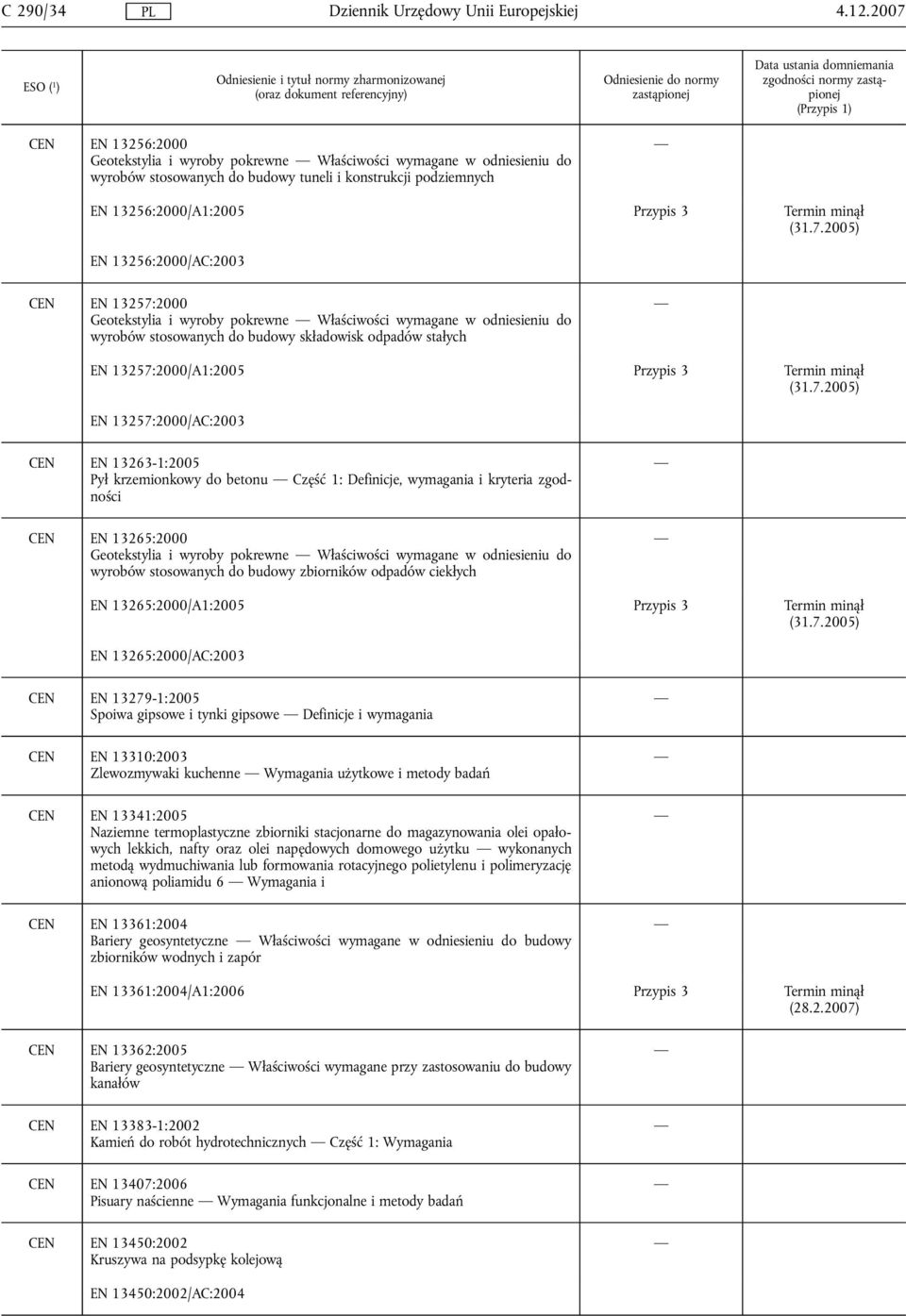 C 290/34 PL Dziennik Urzędowy Unii Europejskiej 4.12.2007

| ESO ($^1$) | Odniesienie i tytuł normy zharmonizowanej (oraz dokument referencyjny) | Odniesienie do normy zastąpionej | Data ustania domniemania zgodności normy zastąpionej (Przypis 1) |
|---|---|---|---|
| CEN | EN 13256:2000 Geotekstylia i wyroby pokrewne — Właściwości wymagane w odniesieniu do wyrobów stosowanych do budowy tuneli i konstrukcji podziemnych | — | |
| | EN 13256:2000/A1:2005 | Przypis 3 | Termin minął (31.7.2005) |
| | EN 13256:2000/AC:2003 | | |
| CEN | EN 13257:2000 Geotekstylia i wyroby pokrewne — Właściwości wymagane w odniesieniu do wyrobów stosowanych do budowy składowisk odpadów stałych | — | |
| | EN 13257:2000/A1:2005 | Przypis 3 | Termin minął (31.7.2005) |
| | EN 13257:2000/AC:2003 | | |
| CEN | EN 13263-1:2005 Pył krzemionkowy do betonu — Część 1: Definicje, wymagania i kryteria zgodności | — | |
| CEN | EN 13265:2000 Geotekstylia i wyroby pokrewne — Właściwości wymagane w odniesieniu do wyrobów stosowanych do budowy zbiorników odpadów ciekłych | — | |
| | EN 13265:2000/A1:2005 | Przypis 3 | Termin minął (31.7.2005) |
| | EN 13265:2000/AC:2003 | | |
| CEN | EN 13279-1:2005 Spoiwa gipsowe i tynki gipsowe — Definicje i wymagania | — | |
| CEN | EN 13310:2003 Zlewozmywaki kuchenne — Wymagania użytkowe i metody badań | — | |
| CEN | EN 13341:2005 Naziemne termoplastyczne zbiorniki stacjonarne do magazynowania olei opałowych lekkich, nafty oraz olei napędowych domowego użytku — wykonanych metodą wydmuchiwania lub formowania rotacyjnego polietylenu i polimeryzację anionową poliamidu 6 — Wymagania i | — | |
| CEN | EN 13361:2004 Bariery geosyntetyczne — Właściwości wymagane w odniesieniu do budowy zbiorników wodnych i zapór | — | |
| | EN 13361:2004/A1:2006 | Przypis 3 | Termin minął (28.2.2007) |
| CEN | EN 13362:2005 Bariery geosyntetyczne — Właściwości wymagane przy zastosowaniu do budowy kanałów | — | |
| CEN | EN 13383-1:2002 Kamień do robót hydrotechnicznych — Część 1: Wymagania | — | |
| CEN | EN 13407:2006 Pisuary naścienne — Wymagania funkcjonalne i metody badań | — | |
| CEN | EN 13450:2002 Kruszywa na podsypkę kolejową | — | |
| | EN 13450:2002/AC:2004 | | |